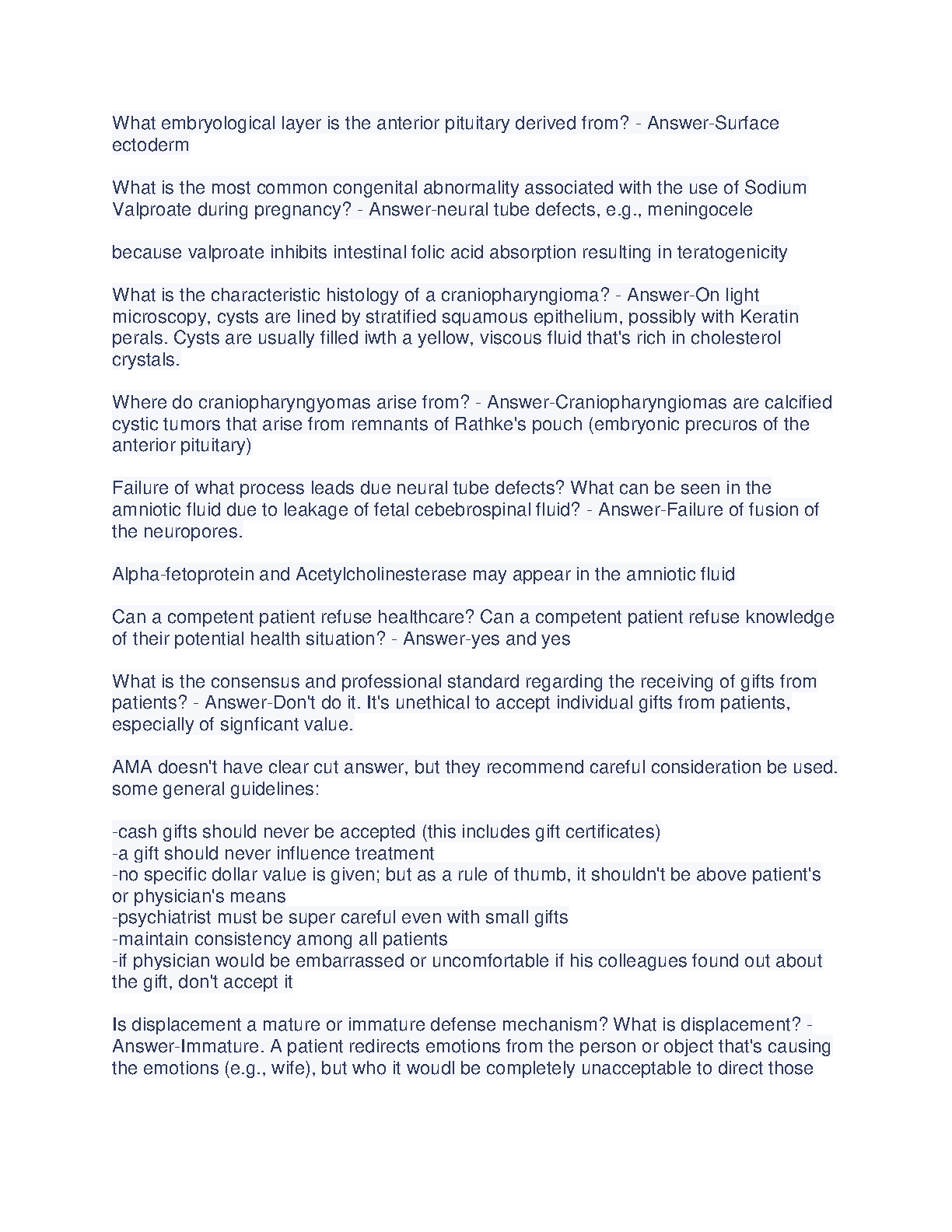 What embryological layer is the anterior pituitary derived from? - Answer-Surface ectoderm

What is the most common congenital abnormality associated with the use of Sodium Valproate during pregnancy? - Answer-neural tube defects, e.g., meningocele

because valproate inhibits intestinal folic acid absorption resulting in teratogenicity

What is the characteristic histology of a craniopharyngioma? - Answer-On light microscopy, cysts are lined by stratified squamous epithelium, possibly with Keratin perals. Cysts are usually filled iwth a yellow, viscous fluid that's rich in cholesterol crystals.

Where do craniopharyngyomas arise from? - Answer-Craniopharyngiomas are calcified cystic tumors that arise from remnants of Rathke's pouch (embryonic precuros of the anterior pituitary)

Failure of what process leads due neural tube defects? What can be seen in the amniotic fluid due to leakage of fetal cebebrospinal fluid? - Answer-Failure of fusion of the neuropores.

Alpha-fetoprotein and Acetylcholinesterase may appear in the amniotic fluid

Can a competent patient refuse healthcare? Can a competent patient refuse knowledge of their potential health situation? - Answer-yes and yes

What is the consensus and professional standard regarding the receiving of gifts from patients? - Answer-Don't do it. It's unethical to accept individual gifts from patients, especially of signficant value.

AMA doesn't have clear cut answer, but they recommend careful consideration be used. some general guidelines:

-cash gifts should never be accepted (this includes gift certificates)
-a gift should never influence treatment
-no specific dollar value is given; but as a rule of thumb, it shouldn't be above patient's or physician's means
-psychiatrist must be super careful even with small gifts
-maintain consistency among all patients
-if physician would be embarrassed or uncomfortable if his colleagues found out about the gift, don't accept it

Is displacement a mature or immature defense mechanism? What is displacement? - Answer-Immature. A patient redirects emotions from the person or object that's causing the emotions (e.g., wife), but who it woudl be completely unacceptable to direct those